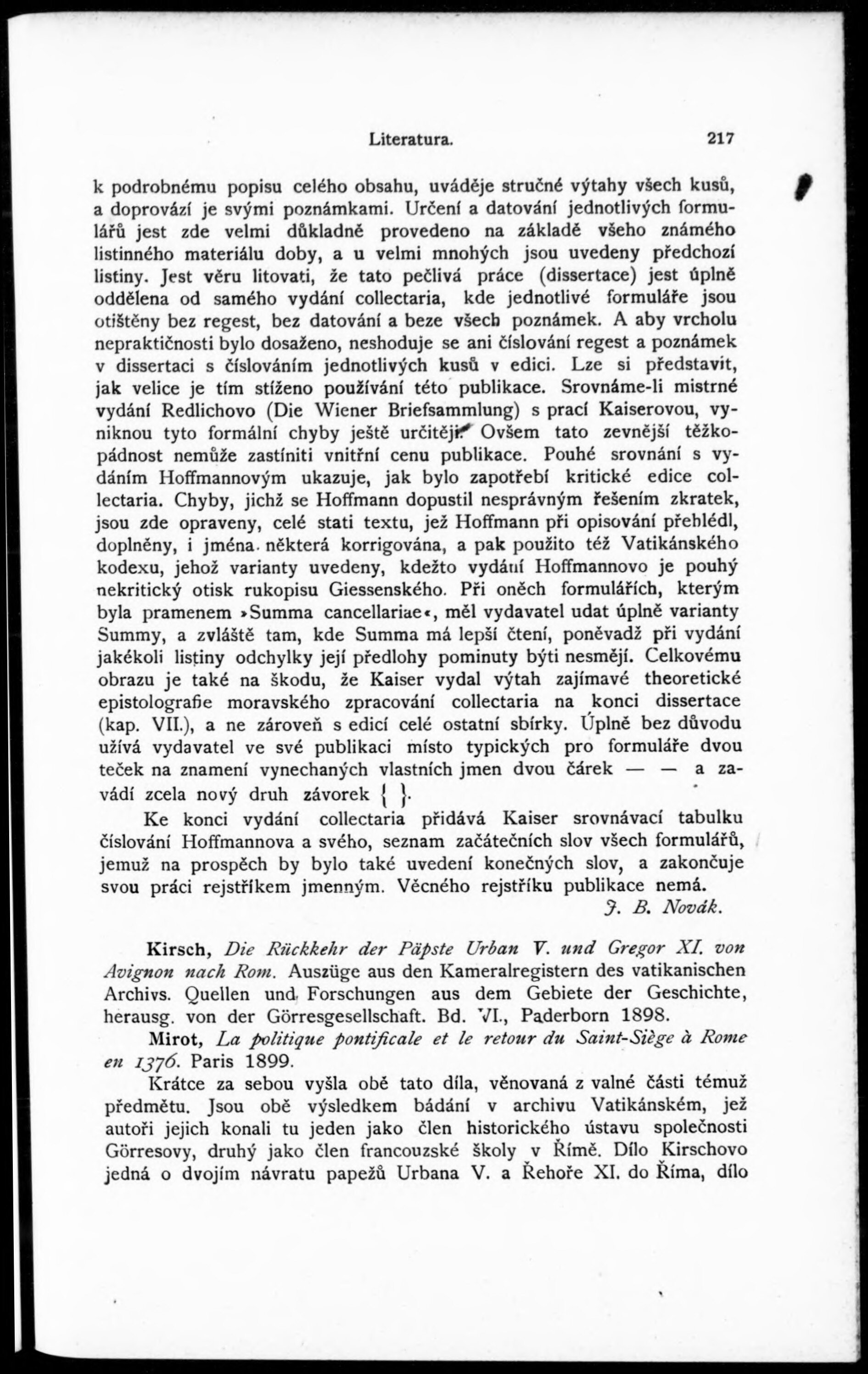 Literatura. 217

k podrobnému popisu celého obsahu, uváděje stručné výtahy všech kusů, a doprovází je svými poznámkami. Určení a datování jednotlivých formulářů jest zde velmi důkladně provedeno na základě všeho známého listinného materiálu doby, a u velmi mnohých jsou uvedeny předchozí listiny. Jest věru litovati, že tato pečlivá práce (dissertace) jest úplně oddělena od samého vydání collectaria, kde jednotlivé formuláře jsou otištěny bez regest, bez datování a beze všech poznámek. A aby vrcholu nepraktičnosti bylo dosaženo, neshoduje se ani číslování regest a poznámek v dissertaci s číslováním jednotlivých kusů v edici. Lze si představit, jak velice je tím stíženo používání této publikace. Srovnáme-li mistrné vydání Redlichovo (Die Wiener Briefsammlung) s prací Kaiserovou, vyniknou tyto formální chyby ještě určitěji. Ovšem tato zevnější těžkopádnost nemůže zastíniti vnitřní cenu publikace. Pouhé srovnání s vydáním Hoffmannovým ukazuje, jak bylo zapotřebí kritické edice collectaria. Chyby, jichž se Hoffmann dopustil nesprávným řešením zkratek, jsou zde opraveny, celé stati textu, jež Hoffmann při opisování přehlédl, doplněny, i jména některá korrigována, a pak použito též Vatikánského kodexu, jehož varianty uvedeny, kdežto vydání Hoffmannovo je pouhý nekritický otisk rukopisu Giessenského. Při oněch formulářích, kterým byla pramenem »Summa cancellariae«, měl vydavatel udat úplně varianty Summy, a zvláště tam, kde Summa má lepší čtení, poněvadž při vydání jakékoli listiny odchylky její předlohy pominuty býti nesmějí. Celkovému obrazu je také na škodu, že Kaiser vydal výtah zajímavé theoretické epistolografie moravského zpracování collectaria na konci dissertace (kap. VII.), a ne zároveň s edicí celé ostatní sbírky. Úplně bez důvodu užívá vydavatel ve své publikaci místo typických pro formuláře dvou teček na znamení vynechaných vlastních jmen dvou čárek — — a zavádí zcela nový druh závorek { }.

Ke konci vydání collectaria přidává Kaiser srovnávací tabulku číslování Hoffmannova a svého, seznam začátečních slov všech formulářů, jemuž na prospěch by bylo také uvedení konečných slov, a zakončuje svou práci rejstříkem jmenným. Věcného rejstříku publikace nemá.

J. B. Novák.

Kirsch, Die Rückkehr der Päpste Urban V. und Gregor XI. von Avignon nach Rom. Auszüge aus den Kameralregistern des vatikanischen Archivs. Quellen und Forschungen aus dem Gebiete der Geschichte, herausg. von der Görresgesellschaft. Bd. VI., Paderborn 1898.

Mirot, La politique pontificale et le retour du Saint-Siège à Rome en 1376. Paris 1899.

Krátce za sebou vyšla obě tato díla, věnovaná z valné části témuž předmětu. Jsou obě výsledkem bádání v archivu Vatikánském, jež autoři jejich konali tu jeden jako člen historického ústavu společnosti Görresovy, druhý jako člen francouzské školy v Římě. Dílo Kirschovo jedná o dvojím návratu papežů Urbana V. a Řehoře XI. do Říma, dílo